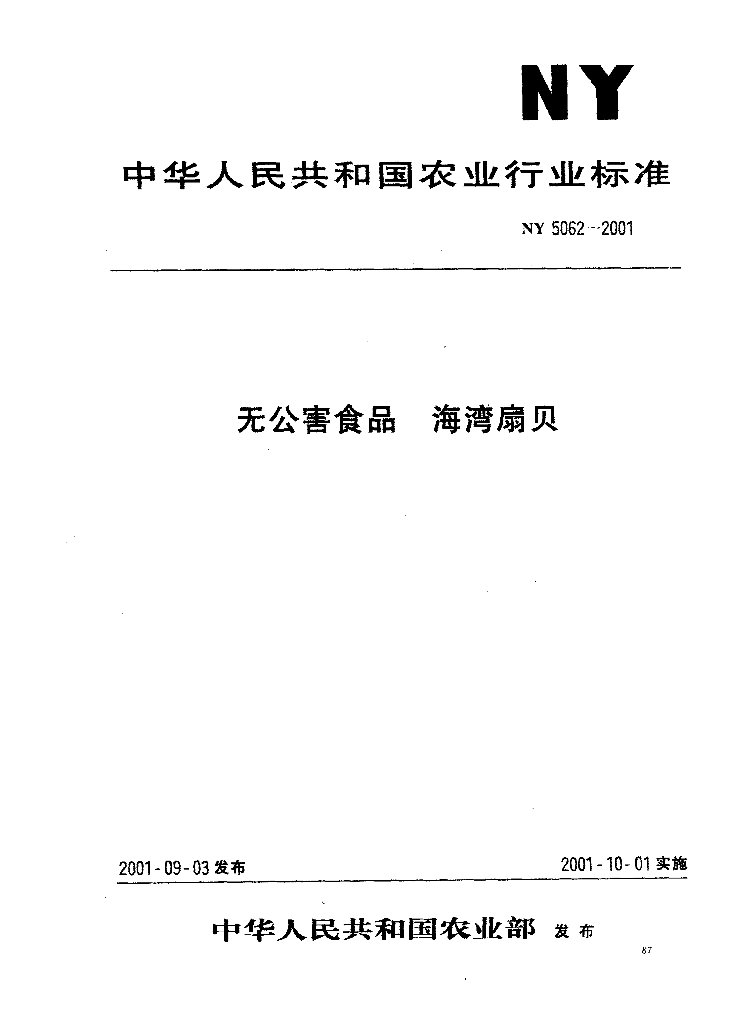 NY

中华人民共和国农业行业标准

NY 5062—2001

无公害食品 海湾扇贝

2001-09-03 发布

2001-10-01 实施

中华人民共和国农业部 发布

87